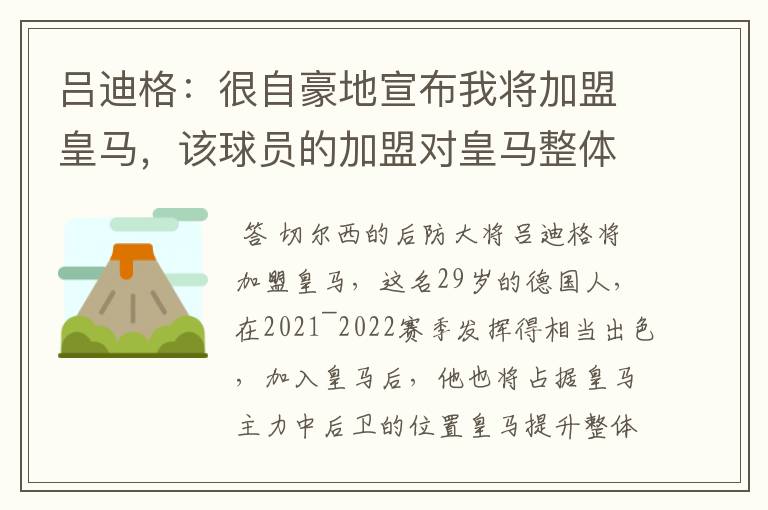 吕迪格：很自豪地宣布我将加盟皇马，该球员的加盟对皇马整体

答 切尔西的后防大将吕迪格将加盟皇马，这名29岁的德国人，在2021¯2022赛季发挥得相当出色，加入皇马后，他也将占据皇马主力中后卫的位置皇马提升整体